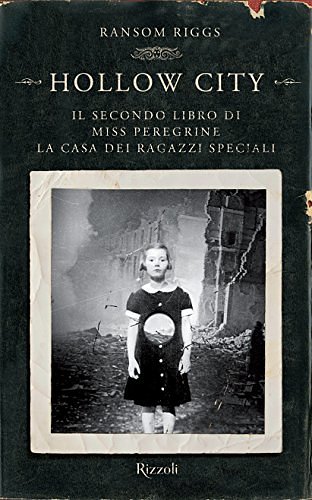 RANSOM RIGGS

HOLLOW CITY

IL SECONDO LIBRO DI
MISS PEREGRINE
LA CASA DEI RAGAZZI SPECIALI

Rizzoli